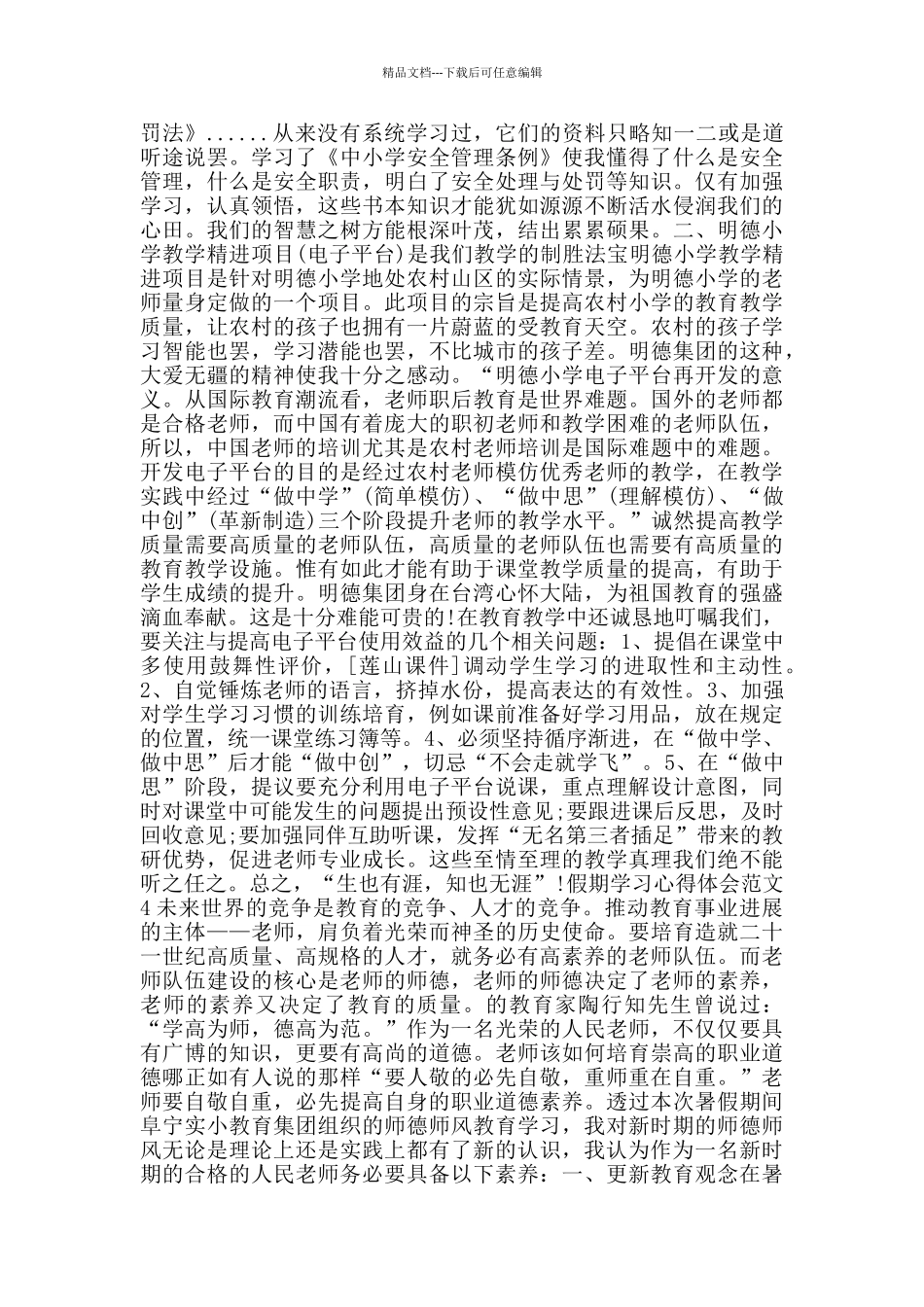 精品文档---下载后可任意编辑

罚法》......从来没有系统学习过，它们的资料只略知一二或是道听途说罢。学习了《中小学安全管理条例》使我懂得了什么是安全管理，什么是安全职责，明白了安全处理与处罚等知识。仅有加强学习，认真领悟，这些书本知识才能犹如源源不断活水侵润我们的心田。我们的智慧之树方能根深叶茂，结出累累硕果。二、明德小学教学精进项目(电子平台)是我们教学的制胜法宝明德小学教学精进项目是针对明德小学地处农村山区的实际情景，为明德小学的老师量身定做的一个项目。此项目的宗旨是提高农村小学的教育教学质量，让农村的孩子也拥有一片蔚蓝的受教育天空。农村的孩子学习智能也罢，学习潜能也罢，不比城市的孩子差。明德集团的这种，大爱无疆的精神使我十分之感动。“明德小学电子平台再开发的意义。从国际教育潮流看，老师职后教育是世界难题。国外的老师都是合格老师，而中国有着庞大的职初老师和教学困难的老师队伍，所以，中国老师的培训尤其是农村老师培训是国际难题中的难题。开发电子平台的目的是经过农村老师模仿优秀老师的教学，在教学实践中经过“做中学”(简单模仿)、“做中思”(理解模仿)、“做中创”(革新制造)三个阶段提升老师的教学水平。”诚然提高教学质量需要高质量的老师队伍，高质量的老师队伍也需要有高质量的教育教学设施。惟有如此才能有助于课堂教学质量的提高，有助于学生成绩的提升。明德集团身在台湾心怀大陆，为祖国教育的强盛滴血奉献。这是十分难能可贵的!在教育教学中还诚恳地叮嘱我们，要关注与提高电子平台使用效益的几个相关问题：1、提倡在课堂中多使用鼓舞性评价，[莲山课件]调动学生学习的进取性和主动性。2、自觉锤炼老师的语言，挤掉水份，提高表达的有效性。3、加强对学生学习习惯的训练培育，例如课前准备好学习用品，放在规定的位置，统一课堂练习簿等。4、必须坚持循序渐进，在“做中学、做中思”后才能“做中创”，切忌“不会走就学飞”。5、在“做中思”阶段，提议要充分利用电子平台说课，重点理解设计意图，同时对课堂中可能发生的问题提出预设性意见;要跟进课后反思，及时回收意见;要加强同伴互助听课，发挥“无名第三者插足”带来的教研优势，促进老师专业成长。这些至情至理的教学真理我们绝不能听之任之。总之，“生也有涯，知也无涯”!假期学习心得体会范文4未来世界的竞争是教育的竞争、人才的竞争。推动教育事业进展的主体——老师，肩负着光荣而神圣的历史使命。要培育造就二十一世纪高质量、高规格的人才，就务必有高素养的老师队伍。而老师队伍建设的核心是老师的师德，老师的师德决定了老师的素养，老师的素养又决定了教育的质量。的教育家陶行知先生曾说过：“学高为师，德高为范。”作为一名光荣的人民老师，不仅仅要具有广博的知识，更要有高尚的道德。老师该如何培育崇高的职业道德哪正如有人说的那样“要人敬的必先自敬，重师重在自重。”老师要自敬自重，必先提高自身的职业道德素养。透过本次暑假期间阜宁实小教育集团组织的师德师风教育学习，我对新时期的师德师风无论是理论上还是实践上都有了新的认识，我认为作为一名新时期的合格的人民老师务必要具备以下素养：一、更新教育观念在暑